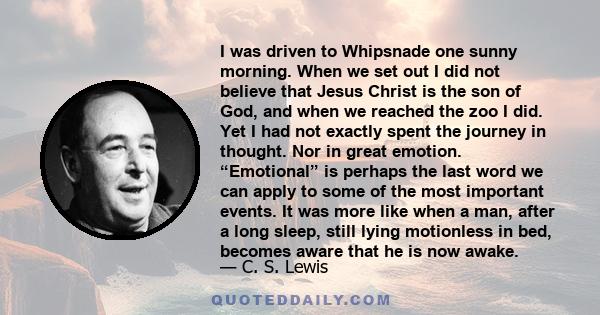 I was driven to Whipsnade one sunny morning. When we set out I did not believe that Jesus Christ is the son of God, and when we reached the zoo I did. Yet I had not exactly spent the journey in thought. Nor in great emotion. “Emotional” is perhaps the last word we can apply to some of the most important events. It was more like when a man, after a long sleep, still lying motionless in bed, becomes aware that he is now awake.
— C. S. Lewis

QUOTEDDAILY.COM